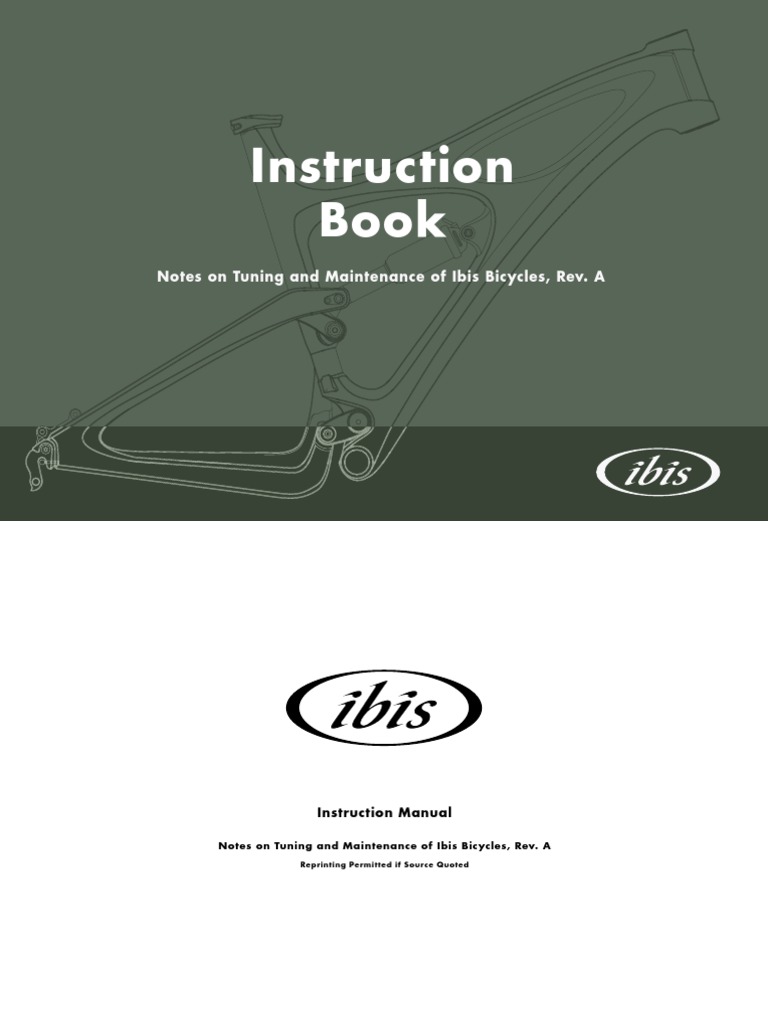 Instruction Book

Notes on Tuning and Maintenance of Ibis Bicycles, Rev. A

ibis

ibis

Instruction Manual

Notes on Tuning and Maintenance of Ibis Bicycles, Rev. A

Reprinting Permitted if Source Quoted